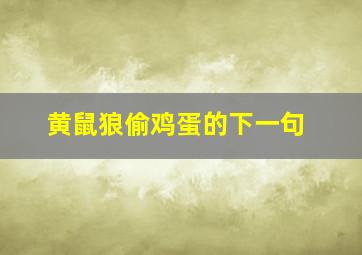 黄鼠狼偷鸡蛋的下一句